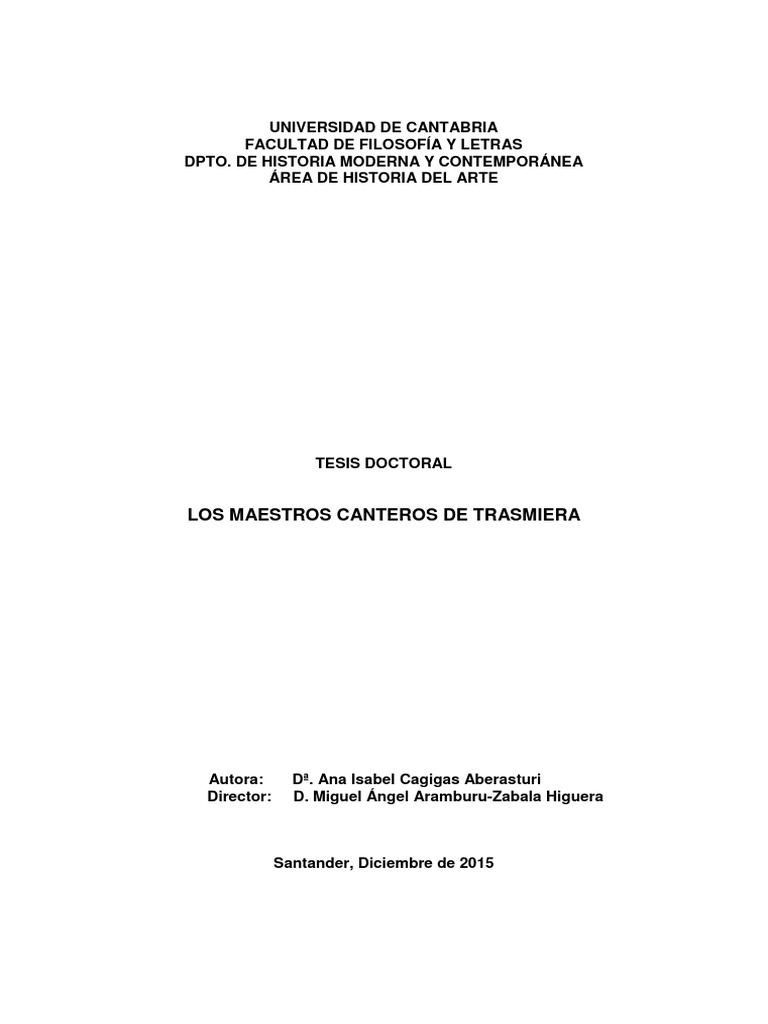 UNIVERSIDAD DE CANTABRIA
FACULTAD DE FILOSOFÍA Y LETRAS
DPTO. DE HISTORIA MODERNA Y CONTEMPORÁNEA
ÁREA DE HISTORIA DEL ARTE

TESIS DOCTORAL

LOS MAESTROS CANTEROS DE TRASMIERA

Autora: Dª. Ana Isabel Cagigas Aberasturi
Director: D. Miguel Ángel Aramburu-Zabala Higuera

Santander, Diciembre de 2015